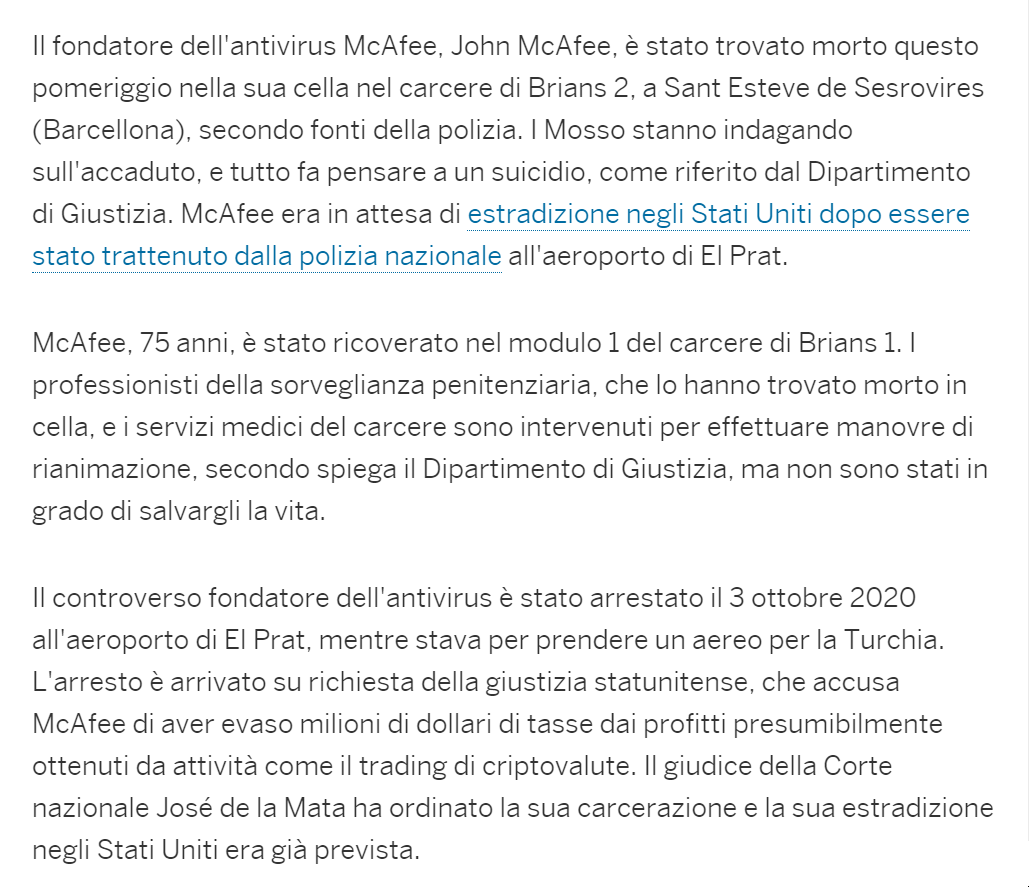 Il fondatore dell'antivirus McAfee, John McAfee, è stato trovato morto questo pomeriggio nella sua cella nel carcere di Brians 2, a Sant Esteve de Sesrovires (Barcellona), secondo fonti della polizia. I Mosso stanno indagando sull'accaduto, e tutto fa pensare a un suicidio, come riferito dal Dipartimento di Giustizia. McAfee era in attesa di estradizione negli Stati Uniti dopo essere stato trattenuto dalla polizia nazionale all'aeroporto di El Prat.

McAfee, 75 anni, è stato ricoverato nel modulo 1 del carcere di Brians 1. I professionisti della sorveglianza penitenziaria, che lo hanno trovato morto in cella, e i servizi medici del carcere sono intervenuti per effettuare manovre di rianimazione, secondo spiega il Dipartimento di Giustizia, ma non sono stati in grado di salvargli la vita.

Il controverso fondatore dell'antivirus è stato arrestato il 3 ottobre 2020 all'aeroporto di El Prat, mentre stava per prendere un aereo per la Turchia. L'arresto è arrivato su richiesta della giustizia statunitense, che accusa McAfee di aver evaso milioni di dollari di tasse dai profitti presumibilmente ottenuti da attività come il trading di criptovalute. Il giudice della Corte nazionale José de la Mata ha ordinato la sua carcerazione e la sua estradizione negli Stati Uniti era già prevista.